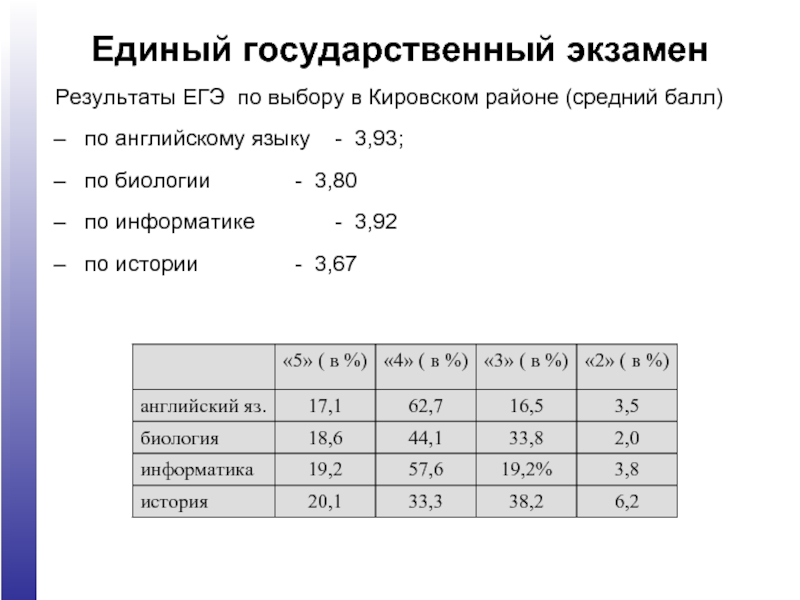 Единый государственный экзамен

Результаты ЕГЭ по выбору в Кировском районе (средний балл)

– по английскому языку - 3,93;

– по биологии - 3,80

– по информатике - 3,92

– по истории - 3,67

|  | «5» ( в %) | «4» ( в %) | «3» ( в %) | «2» ( в %) |
|---|---|---|---|---|
| английский яз. | 17,1 | 62,7 | 16,5 | 3,5 |
| биология | 18,6 | 44,1 | 33,8 | 2,0 |
| информатика | 19,2 | 57,6 | 19,2% | 3,8 |
| история | 20,1 | 33,3 | 38,2 | 6,2 |